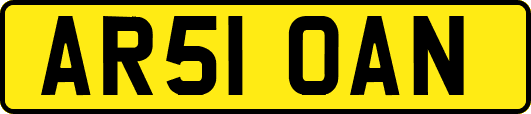 AR51 OAN